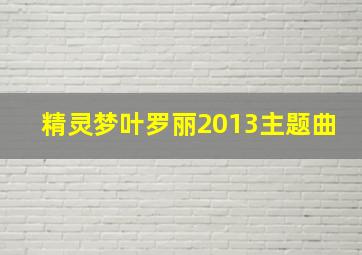 精灵梦叶罗丽2013主题曲